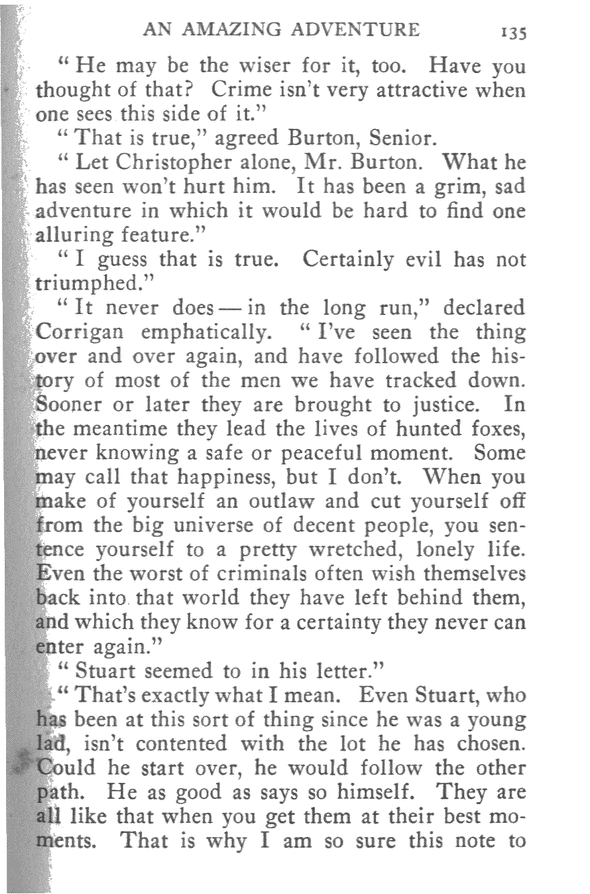 AN AMAZING ADVENTURE 135

"He may be the wiser for it, too. Have you thought of that? Crime isn't very attractive when one sees this side of it."

"That is true," agreed Burton, Senior.

"Let Christopher alone, Mr. Burton. What he has seen won't hurt him. It has been a grim, sad adventure in which it would be hard to find one alluring feature."

"I guess that is true. Certainly evil has not triumphed."

"It never does — in the long run," declared Corrigan emphatically. "I've seen the thing over and over again, and have followed the history of most of the men we have tracked down. Sooner or later they are brought to justice. In the meantime they lead the lives of hunted foxes, never knowing a safe or peaceful moment. Some may call that happiness, but I don't. When you make of yourself an outlaw and cut yourself off from the big universe of decent people, you sentence yourself to a pretty wretched, lonely life. Even the worst of criminals often wish themselves back into that world they have left behind them, and which they know for a certainty they never can enter again."

"Stuart seemed to in his letter."

"That's exactly what I mean. Even Stuart, who has been at this sort of thing since he was a young lad, isn't contented with the lot he has chosen. Could he start over, he would follow the other path. He as good as says so himself. They are all like that when you get them at their best moments. That is why I am so sure this note to